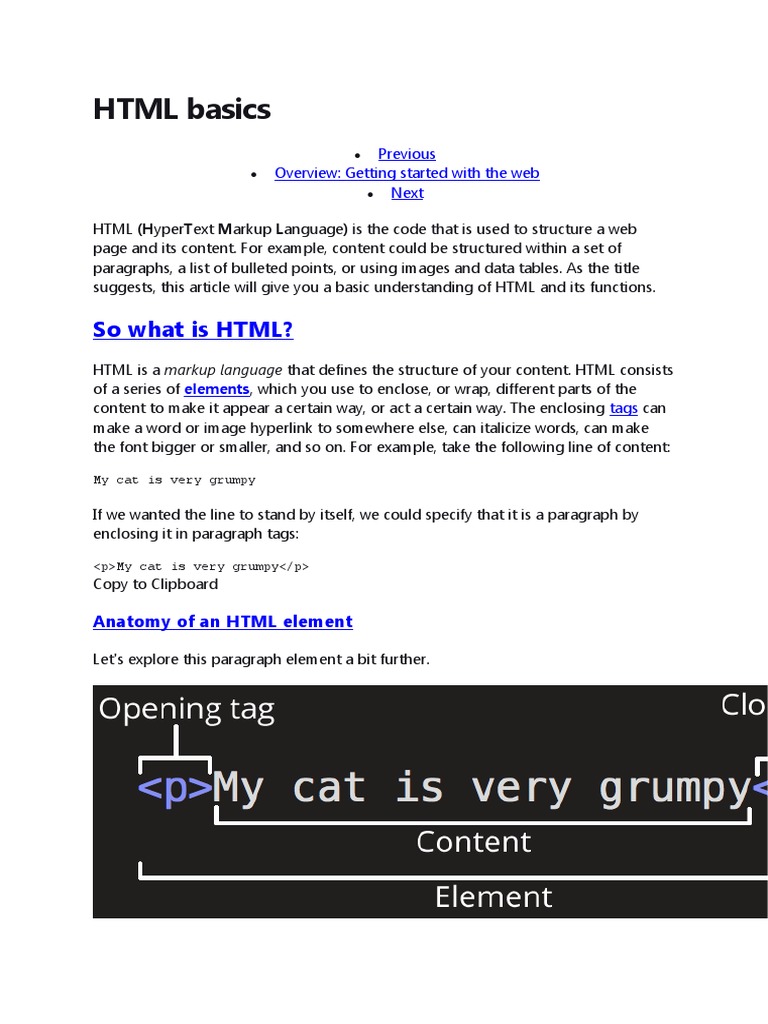 HTML basics

- Previous
- Overview: Getting started with the web
- Next

HTML (HyperText Markup Language) is the code that is used to structure a web page and its content. For example, content could be structured within a set of paragraphs, a list of bulleted points, or using images and data tables. As the title suggests, this article will give you a basic understanding of HTML and its functions.

So what is HTML?

HTML is a markup language that defines the structure of your content. HTML consists of a series of elements, which you use to enclose, or wrap, different parts of the content to make it appear a certain way, or act a certain way. The enclosing tags can make a word or image hyperlink to somewhere else, can italicize words, can make the font bigger or smaller, and so on. For example, take the following line of content:

My cat is very grumpy

If we wanted the line to stand by itself, we could specify that it is a paragraph by enclosing it in paragraph tags:

<p>My cat is very grumpy</p>
Copy to Clipboard

Anatomy of an HTML element

Let's explore this paragraph element a bit further.

Opening tag
Clo
<p>My cat is very grumpy<
Content
Element